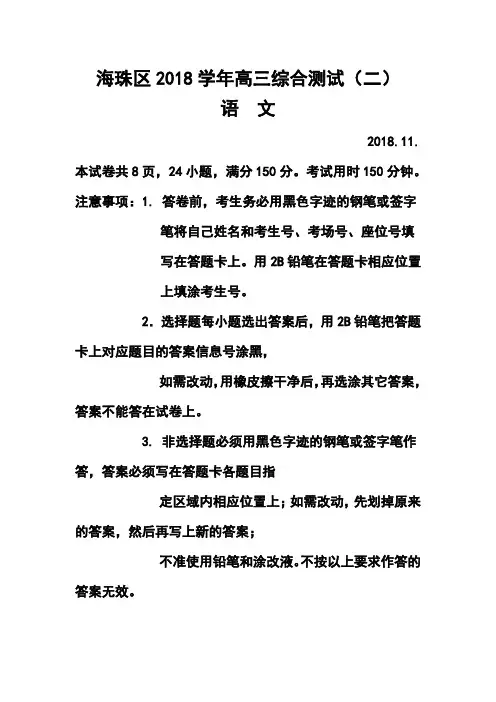 海珠区 2018 学年高三综合测试（二）

语　文

2018.11.

本试卷共 8 页，24 小题，满分 150 分。考试用时 150 分钟。

注意事项：1. 答卷前，考生务必用黑色字迹的钢笔或签字笔将自己姓名和考生号、考场号、座位号填写在答题卡上。用 2B 铅笔在答题卡相应位置上填涂考生号。

2. 选择题每小题选出答案后，用 2B 铅笔把答题卡上对应题目的答案信息号涂黑，

如需改动，用橡皮擦干净后，再选涂其它答案，答案不能答在试卷上。

3. 非选择题必须用黑色字迹的钢笔或签字笔作答，答案必须写在答题卡各题目指

定区域内相应位置上；如需改动，先划掉原来的答案，然后再写上新的答案；

不准使用铅笔和涂改液。不按以上要求作答的答案无效。